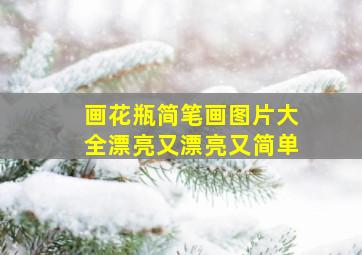 画花瓶简笔画图片大全漂亮又漂亮又简单